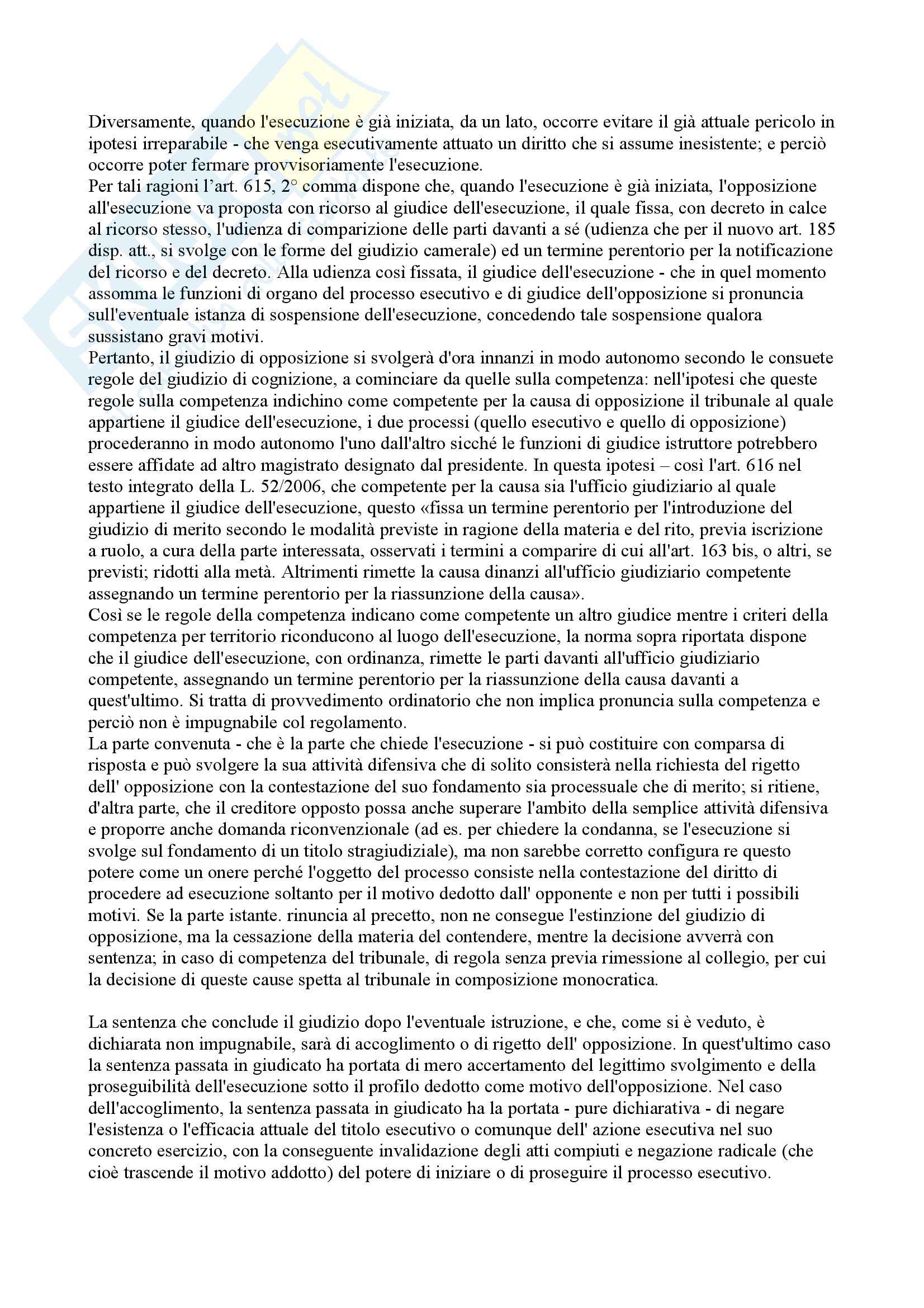 Diversamente, quando l'esecuzione è già iniziata, da un lato, occorre evitare il già attuale pericolo in ipotesi irreparabile - che venga esecutivamente attuato un diritto che si assume inesistente; e perciò occorre poter fermare provvisoriamente l'esecuzione.
Per tali ragioni l'art. 615, 2° comma dispone che, quando l'esecuzione è già iniziata, l'opposizione all'esecuzione va proposta con ricorso al giudice dell'esecuzione, il quale fissa, con decreto in calce al ricorso stesso, l'udienza di comparizione delle parti davanti a sé (udienza che per il nuovo art. 185 disp. att., si svolge con le forme del giudizio camerale) ed un termine perentorio per la notificazione del ricorso e del decreto. Alla udienza così fissata, il giudice dell'esecuzione - che in quel momento assomma le funzioni di organo del processo esecutivo e di giudice dell'opposizione si pronuncia sull'eventuale istanza di sospensione dell'esecuzione, concedendo tale sospensione qualora sussistano gravi motivi.
Pertanto, il giudizio di opposizione si svolgerà d'ora innanzi in modo autonomo secondo le consuete regole del giudizio di cognizione, a cominciare da quelle sulla competenza: nell'ipotesi che queste regole sulla competenza indichino come competente per la causa di opposizione il tribunale al quale appartiene il giudice dell'esecuzione, i due processi (quello esecutivo e quello di opposizione) procederanno in modo autonomo l'uno dall'altro sicché le funzioni di giudice istruttore potrebbero essere affidate ad altro magistrato designato dal presidente. In questa ipotesi – così l'art. 616 nel testo integrato della L. 52/2006, che competente per la causa sia l'ufficio giudiziario al quale appartiene il giudice dell'esecuzione, questo «fissa un termine perentorio per l'introduzione del giudizio di merito secondo le modalità previste in ragione della materia e del rito, previa iscrizione a ruolo, a cura della parte interessata, osservati i termini a comparire di cui all'art. 163 bis, o altri, se previsti; ridotti alla metà. Altrimenti rimette la causa dinanzi all'ufficio giudiziario competente assegnando un termine perentorio per la riassunzione della causa».
Così se le regole della competenza indicano come competente un altro giudice mentre i criteri della competenza per territorio riconducono al luogo dell'esecuzione, la norma sopra riportata dispone che il giudice dell'esecuzione, con ordinanza, rimette le parti davanti all'ufficio giudiziario competente, assegnando un termine perentorio per la riassunzione della causa davanti a quest'ultimo. Si tratta di provvedimento ordinatorio che non implica pronuncia sulla competenza e perciò non è impugnabile col regolamento.
La parte convenuta - che è la parte che chiede l'esecuzione - si può costituire con comparsa di risposta e può svolgere la sua attività difensiva che di solito consisterà nella richiesta del rigetto dell' opposizione con la contestazione del suo fondamento sia processuale che di merito; si ritiene, d'altra parte, che il creditore opposto possa anche superare l'ambito della semplice attività difensiva e proporre anche domanda riconvenzionale (ad es. per chiedere la condanna, se l'esecuzione si svolge sul fondamento di un titolo stragiudiziale), ma non sarebbe corretto configura re questo potere come un onere perché l'oggetto del processo consiste nella contestazione del diritto di procedere ad esecuzione soltanto per il motivo dedotto dall' opponente e non per tutti i possibili motivi. Se la parte istante. rinuncia al precetto, non ne consegue l'estinzione del giudizio di opposizione, ma la cessazione della materia del contendere, mentre la decisione avverrà con sentenza; in caso di competenza del tribunale, di regola senza previa rimessione al collegio, per cui la decisione di queste cause spetta al tribunale in composizione monocratica.

La sentenza che conclude il giudizio dopo l'eventuale istruzione, e che, come si è veduto, è dichiarata non impugnabile, sarà di accoglimento o di rigetto dell' opposizione. In quest'ultimo caso la sentenza passata in giudicato ha portata di mero accertamento del legittimo svolgimento e della proseguibilità dell'esecuzione sotto il profilo dedotto come motivo dell'opposizione. Nel caso dell'accoglimento, la sentenza passata in giudicato ha la portata - pure dichiarativa - di negare l'esistenza o l'efficacia attuale del titolo esecutivo o comunque dell' azione esecutiva nel suo concreto esercizio, con la conseguente invalidazione degli atti compiuti e negazione radicale (che cioè trascende il motivo addotto) del potere di iniziare o di proseguire il processo esecutivo.